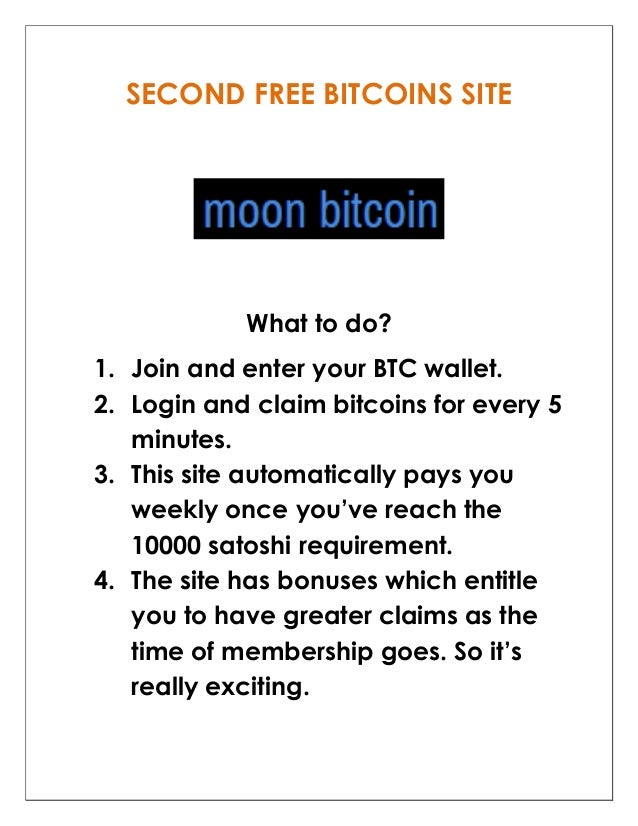 SECOND FREE BITCOINS SITE

moon bitcoin

What to do?

1. Join and enter your BTC wallet.
2. Login and claim bitcoins for every 5 minutes.
3. This site automatically pays you weekly once you've reach the 10000 satoshi requirement.
4. The site has bonuses which entitle you to have greater claims as the time of membership goes. So it's really exciting.